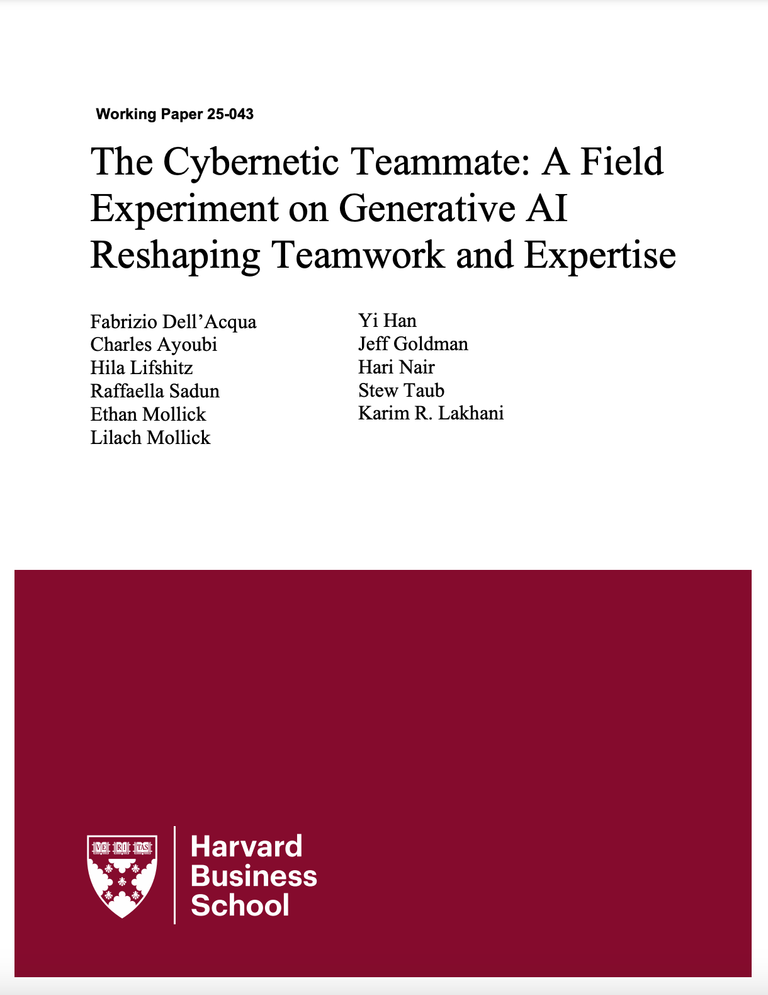 Working Paper 25-043

The Cybernetic Teammate: A Field Experiment on Generative AI Reshaping Teamwork and Expertise

Fabrizio Dell'Acqua
Charles Ayoubi
Hila Lifshitz
Raffaella Sadun
Ethan Mollick
Lilach Mollick

Yi Han
Jeff Goldman
Hari Nair
Stew Taub
Karim R. Lakhani

VE RI TAS

Harvard
Business
School